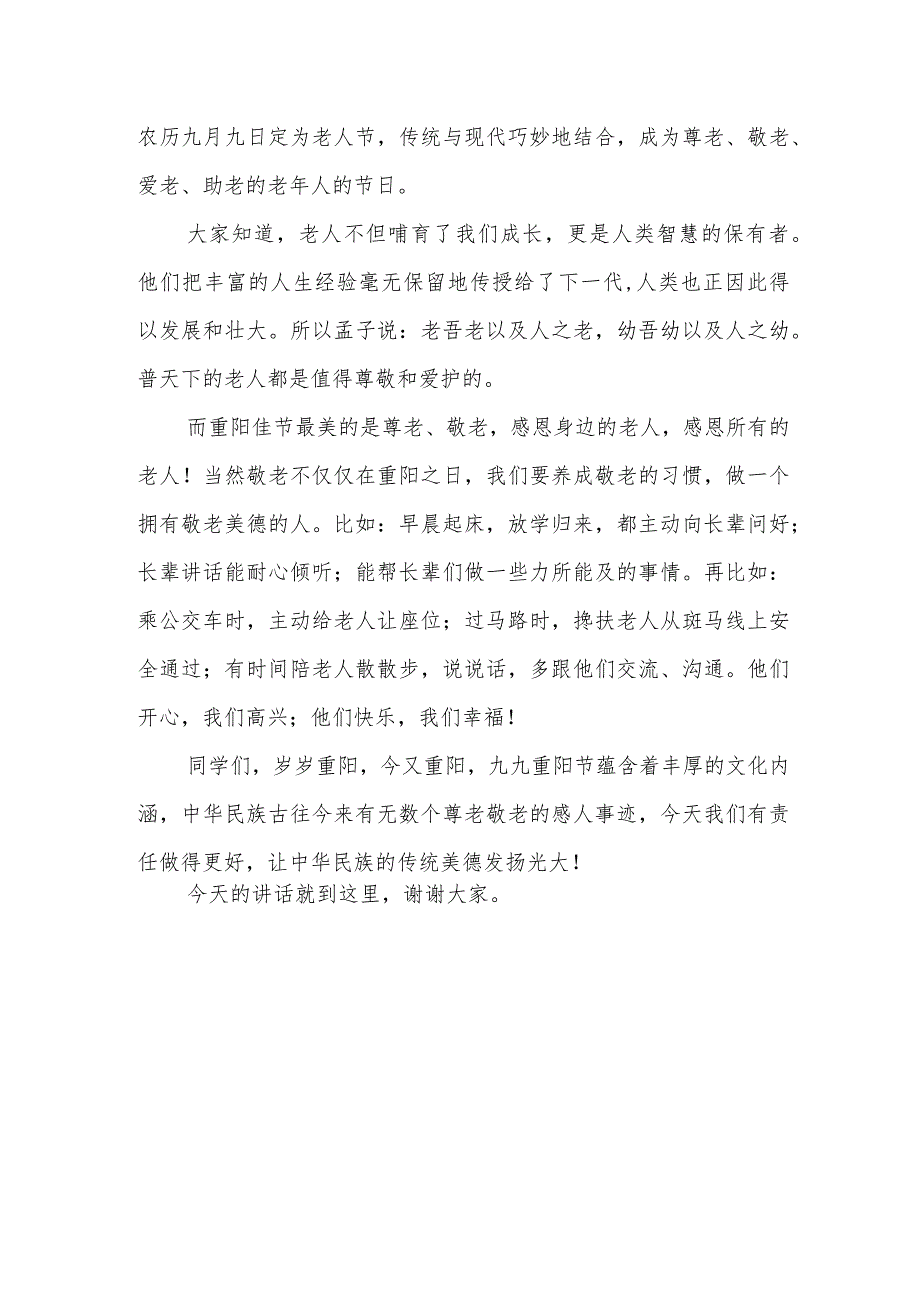 农历九月九日定为老人节，传统与现代巧妙地结合，成为尊老、敬老、爱老、助老的老年人的节日。

大家知道，老人不但哺育了我们成长，更是人类智慧的保有者。他们把丰富的人生经验毫无保留地传授给了下一代，人类也正因此得以发展和壮大。所以孟子说：老吾老以及人之老，幼吾幼以及人之幼。普天下的老人都是值得尊敬和爱护的。

而重阳佳节最美的是尊老、敬老，感恩身边的老人，感恩所有的老人！当然敬老不仅仅在重阳之日，我们要养成敬老的习惯，做一个拥有敬老美德的人。比如：早晨起床，放学归来，都主动向长辈问好；长辈讲话能耐心倾听；能帮长辈们做一些力所能及的事情。再比如：乘公交车时，主动给老人让座位；过马路时，搀扶老人从斑马线上安全通过；有时间陪老人散散步，说说话，多跟他们交流、沟通。他们开心，我们高兴；他们快乐，我们幸福！

同学们，岁岁重阳，今又重阳，九九重阳节蕴含着丰厚的文化内涵，中华民族古往今来有无数个尊老敬老的感人事迹，今天我们有责任做得更好，让中华民族的传统美德发扬光大！

今天的讲话就到这里，谢谢大家。